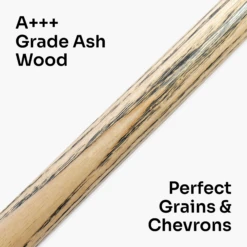 A+++
Grade Ash
Wood

Perfect
Grains &
Chevrons